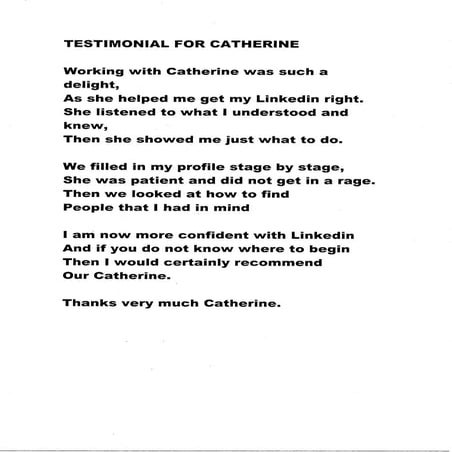 TESTIMONIAL FOR CATHERINE

Working with Catherine was such a delight,
As she helped me get my Linkedin right.
She listened to what I understood and knew,
Then she showed me just what to do.

We filled in my profile stage by stage,
She was patient and did not get in a rage.
Then we looked at how to find
People that I had in mind

I am now more confident with Linkedin
And if you do not know where to begin
Then I would certainly recommend
Our Catherine.

Thanks very much Catherine.